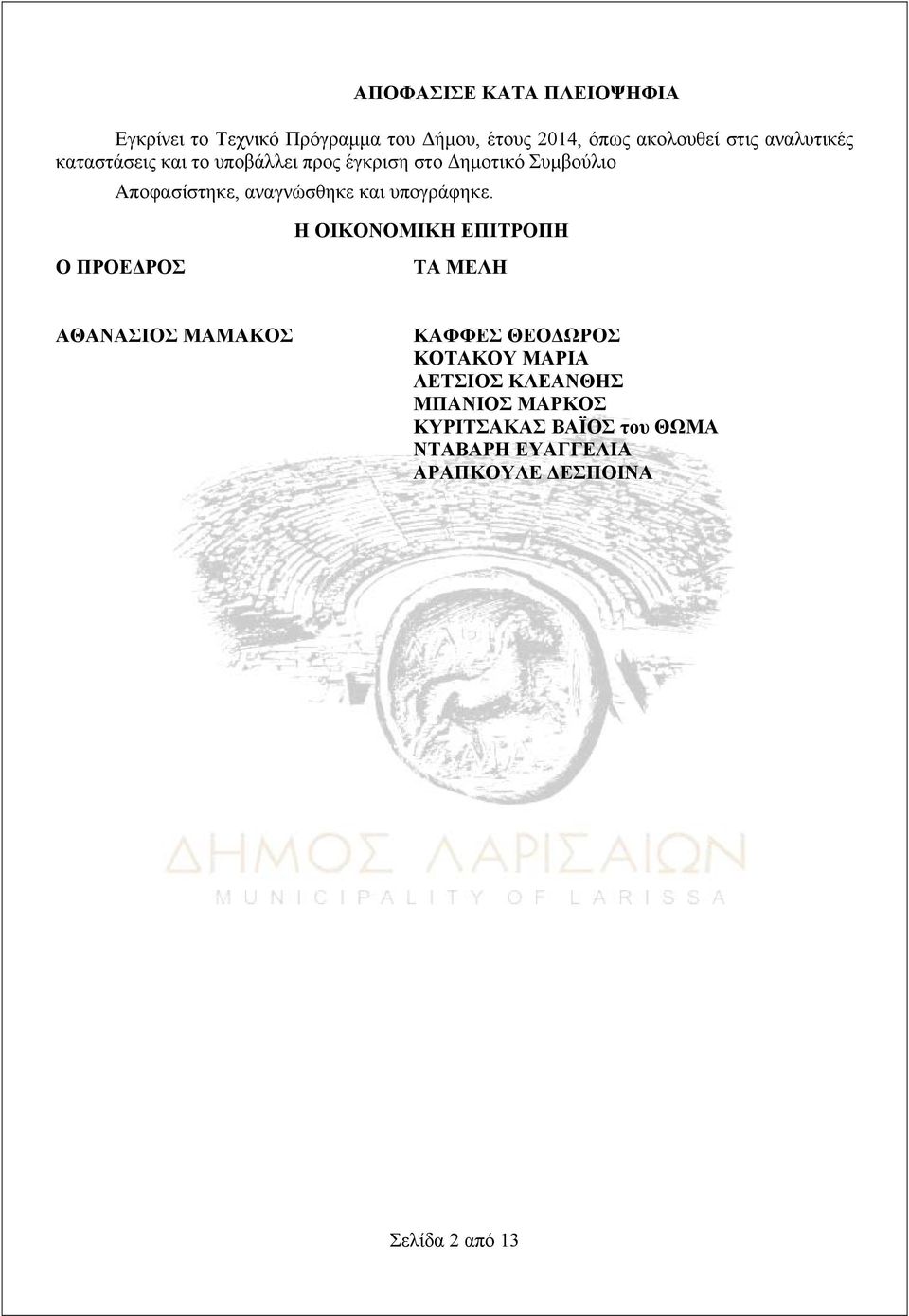 ΑΠΟΦΑΣΙΣΕ ΚΑΤΑ ΠΛΕΙΟΨΗΦΙΑ

Εγκρίνει το Τεχνικό Πρόγραμμα του Δήμου, έτους 2014, όπως ακολουθεί στις αναλυτικές καταστάσεις και το υποβάλλει προς έγκριση στο Δημοτικό Συμβούλιο

Αποφασίστηκε, αναγνώσθηκε και υπογράφηκε.

Η ΟΙΚΟΝΟΜΙΚΗ ΕΠΙΤΡΟΠΗ

Ο ΠΡΟΕΔΡΟΣ

ΑΘΑΝΑΣΙΟΣ ΜΑΜΑΚΟΣ

ΤΑ ΜΕΛΗ

ΚΑΦΦΕΣ ΘΕΟΔΩΡΟΣ
ΚΟΤΑΚΟΥ ΜΑΡΙΑ
ΛΕΤΣΙΟΣ ΚΛΕΑΝΘΗΣ
ΜΠΑΝΙΟΣ ΜΑΡΚΟΣ
ΚΥΡΙΤΣΑΚΑΣ ΒΑΪΟΣ του ΘΩΜΑ
ΝΤΑΒΑΡΗ ΕΥΑΓΓΕΛΙΑ
ΑΡΑΠΚΟΥΛΕ ΔΕΣΠΟΙΝΑ

ΔΗΜΟΣ ΛΑΡΙΣΑΙΩΝ
MUNICIPALITY OF LARISSA

Σελίδα 2 από 13